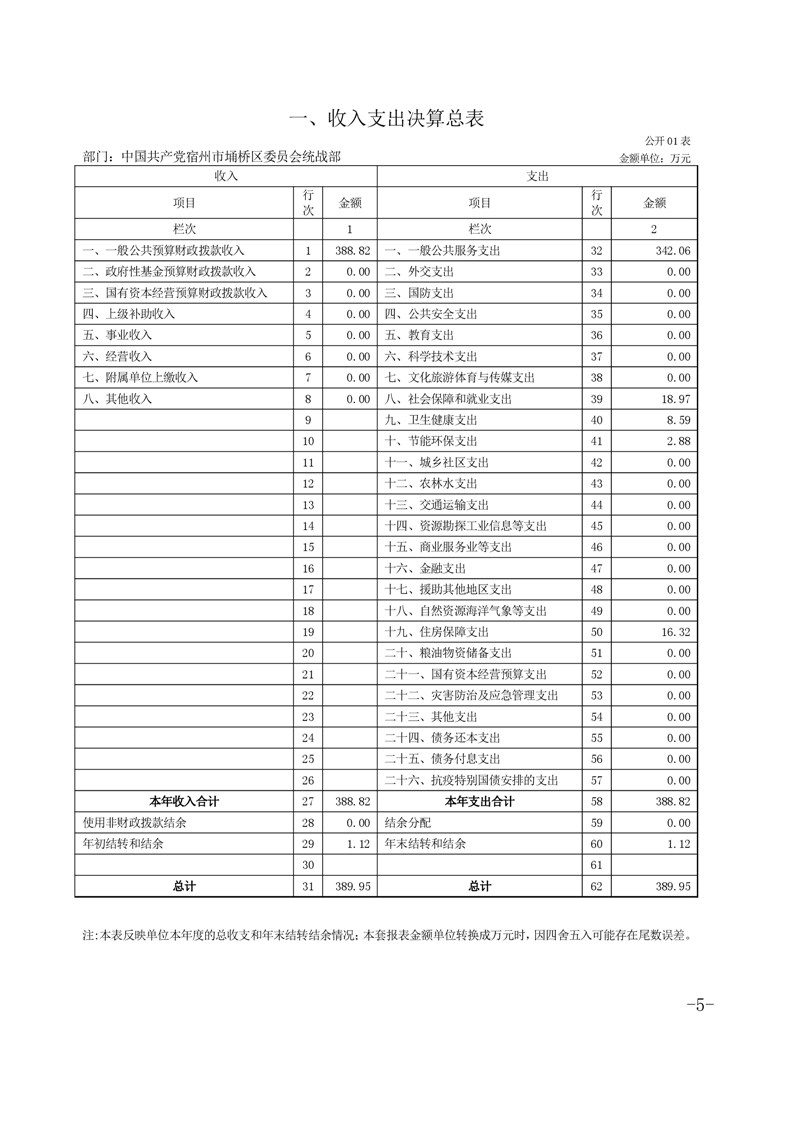 一、收入支出决算总表

公开 01 表

部门：中国共产党宿州市埇桥区委员会统战部

金额单位：万元

| 收入 | | | 支出 | | |
|---|---|---|---|---|---|
| 项目 | 行次 | 金额 | 项目 | 行次 | 金额 |
| 栏次 | | 1 | 栏次 | | 2 |
| 一、一般公共预算财政拨款收入 | 1 | 388.82 | 一、一般公共服务支出 | 32 | 342.06 |
| 二、政府性基金预算财政拨款收入 | 2 | 0.00 | 二、外交支出 | 33 | 0.00 |
| 三、国有资本经营预算财政拨款收入 | 3 | 0.00 | 三、国防支出 | 34 | 0.00 |
| 四、上级补助收入 | 4 | 0.00 | 四、公共安全支出 | 35 | 0.00 |
| 五、事业收入 | 5 | 0.00 | 五、教育支出 | 36 | 0.00 |
| 六、经营收入 | 6 | 0.00 | 六、科学技术支出 | 37 | 0.00 |
| 七、附属单位上缴收入 | 7 | 0.00 | 七、文化旅游体育与传媒支出 | 38 | 0.00 |
| 八、其他收入 | 8 | 0.00 | 八、社会保障和就业支出 | 39 | 18.97 |
| | 9 | | 九、卫生健康支出 | 40 | 8.59 |
| | 10 | | 十、节能环保支出 | 41 | 2.88 |
| | 11 | | 十一、城乡社区支出 | 42 | 0.00 |
| | 12 | | 十二、农林水支出 | 43 | 0.00 |
| | 13 | | 十三、交通运输支出 | 44 | 0.00 |
| | 14 | | 十四、资源勘探工业信息等支出 | 45 | 0.00 |
| | 15 | | 十五、商业服务业等支出 | 46 | 0.00 |
| | 16 | | 十六、金融支出 | 47 | 0.00 |
| | 17 | | 十七、援助其他地区支出 | 48 | 0.00 |
| | 18 | | 十八、自然资源海洋气象等支出 | 49 | 0.00 |
| | 19 | | 十九、住房保障支出 | 50 | 16.32 |
| | 20 | | 二十、粮油物资储备支出 | 51 | 0.00 |
| | 21 | | 二十一、国有资本经营预算支出 | 52 | 0.00 |
| | 22 | | 二十二、灾害防治及应急管理支出 | 53 | 0.00 |
| | 23 | | 二十三、其他支出 | 54 | 0.00 |
| | 24 | | 二十四、债务还本支出 | 55 | 0.00 |
| | 25 | | 二十五、债务付息支出 | 56 | 0.00 |
| | 26 | | 二十六、抗疫特别国债安排的支出 | 57 | 0.00 |
| 本年收入合计 | 27 | 388.82 | 本年支出合计 | 58 | 388.82 |
| 使用非财政拨款结余 | 28 | 0.00 | 结余分配 | 59 | 0.00 |
| 年初结转和结余 | 29 | 1.12 | 年末结转和结余 | 60 | 1.12 |
| | 30 | | | 61 | |
| 总计 | 31 | 389.95 | 总计 | 62 | 389.95 |

注:本表反映单位本年度的总收支和年末结转结余情况；本套报表金额单位转换成万元时，因四舍五入可能存在尾数误差。

-5-